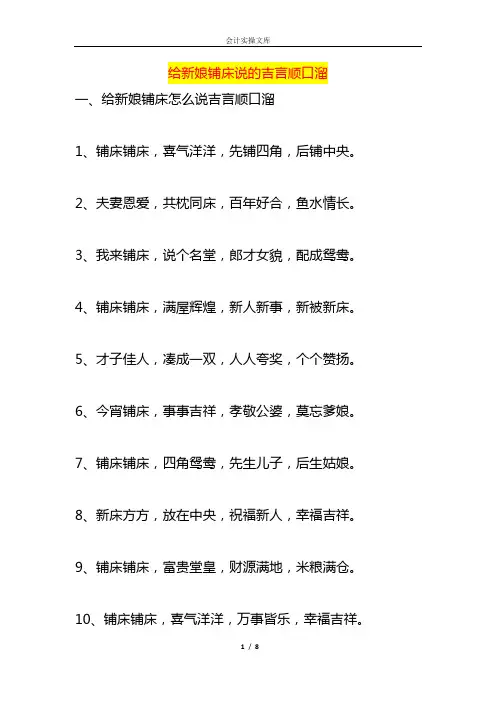 会计实操文库

给新娘铺床说的吉言顺口溜

一、给新娘铺床怎么说吉言顺口溜

1、铺床铺床，喜气洋洋，先铺四角，后铺中央。

2、夫妻恩爱，共枕同床，百年好合，鱼水情长。

3、我来铺床，说个名堂，郎才女貌，配成鸳鸯。

4、铺床铺床，满屋辉煌，新人新事，新被新床。

5、才子佳人，凑成一双，人人夸奖，个个赞扬。

6、今宵铺床，事事吉祥，孝敬公婆，莫忘爹娘。

7、铺床铺床，四角鸳鸯，先生儿子，后生姑娘。

8、新床方方，放在中央，祝福新人，幸福吉祥。

9、铺床铺床，富贵堂皇，财源满地，米粮满仓。

10、铺床铺床，喜气洋洋，万事皆乐，幸福吉祥。

1 / 8